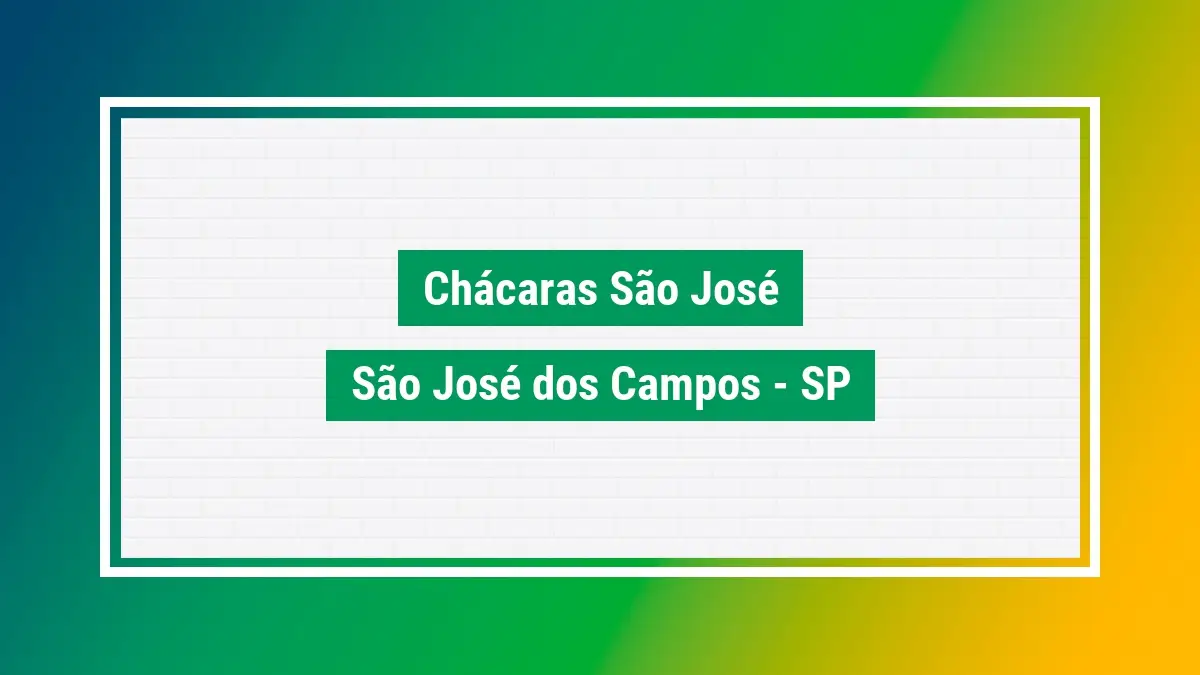 Chácaras São José

São José dos Campos - SP